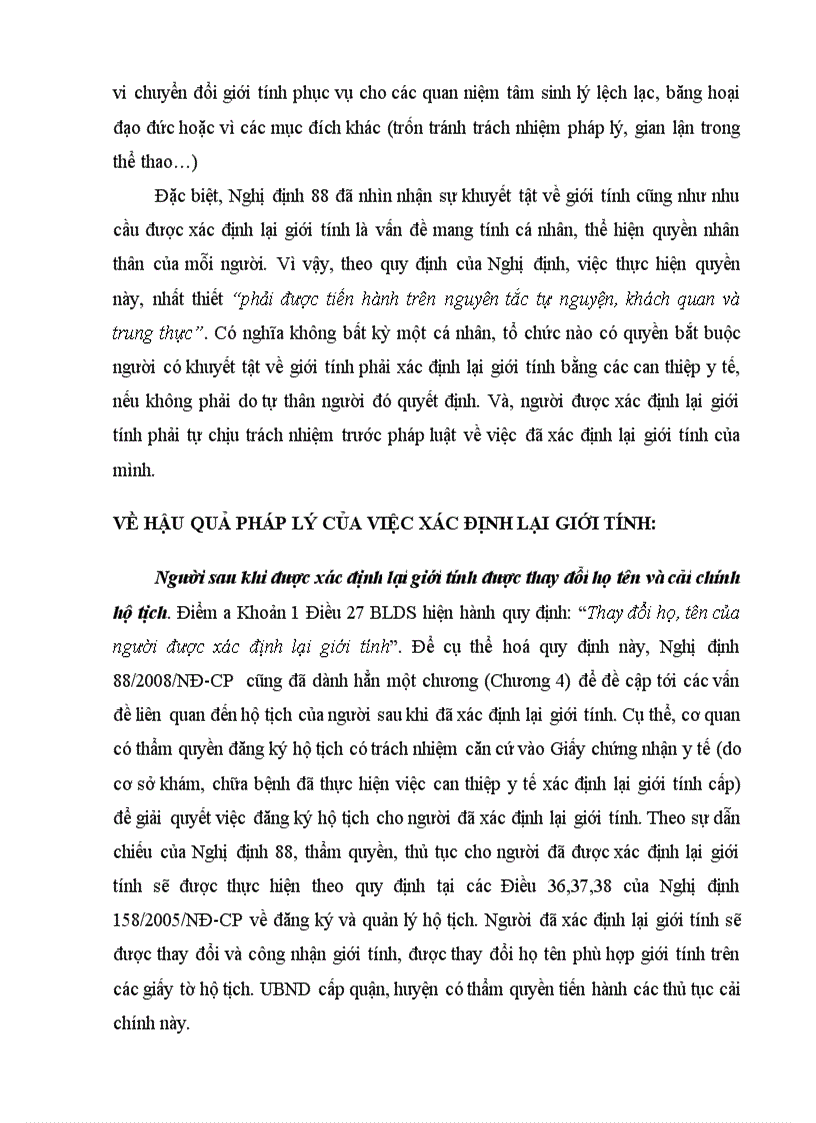 vi chuyển đổi giới tính phục vụ cho các quan niệm tâm sinh lý lệch lạc, băng hoại đạo đức hoặc vì các mục đích khác (trốn tránh trách nhiệm pháp lý, gian lận trong thể thao…)

Đặc biệt, Nghị định 88 đã nhìn nhận sự khuyết tật về giới tính cũng như nhu cầu được xác định lại giới tính là vấn đề mang tính cá nhân, thể hiện quyền nhân thân của mỗi người. Vì vậy, theo quy định của Nghị định, việc thực hiện quyền này, nhất thiết "phải được tiến hành trên nguyên tắc tự nguyện, khách quan và trung thực". Có nghĩa không bất kỳ một cá nhân, tổ chức nào có quyền bắt buộc người có khuyết tật về giới tính phải xác định lại giới tính bằng các can thiệp y tế, nếu không phải do tự thân người đó quyết định. Và, người được xác định lại giới tính phải tự chịu trách nhiệm trước pháp luật về việc đã xác định lại giới tính của mình.

VỀ HẬU QUẢ PHÁP LÝ CỦA VIỆC XÁC ĐỊNH LẠI GIỚI TÍNH:

Người sau khi được xác định lại giới tính được thay đổi họ tên và cải chính hộ tịch. Điểm a Khoản 1 Điều 27 BLDS hiện hành quy định: "Thay đổi họ, tên của người được xác định lại giới tính". Để cụ thể hoá quy định này, Nghị định 88/2008/NĐ-CP cũng đã dành hẳn một chương (Chương 4) để đề cập tới các vấn đề liên quan đến hộ tịch của người sau khi đã xác định lại giới tính. Cụ thể, cơ quan có thẩm quyền đăng ký hộ tịch có trách nhiệm căn cứ vào Giấy chứng nhận y tế (do cơ sở khám, chữa bệnh đã thực hiện việc can thiệp y tế xác định lại giới tính cấp) để giải quyết việc đăng ký hộ tịch cho người đã xác định lại giới tính. Theo sự dẫn chiếu của Nghị định 88, thẩm quyền, thủ tục cho người đã được xác định lại giới tính sẽ được thực hiện theo quy định tại các Điều 36,37,38 của Nghị định 158/2005/NĐ-CP về đăng ký và quản lý hộ tịch. Người đã xác định lại giới tính sẽ được thay đổi và công nhận giới tính, được thay đổi họ tên phù hợp giới tính trên các giấy tờ hộ tịch. UBND cấp quận, huyện có thẩm quyền tiến hành các thủ tục cải chính này.